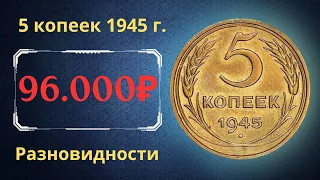 5 копеек 1945 г.

96.000₽

Разновидности

5
КОПЕЕК
1945